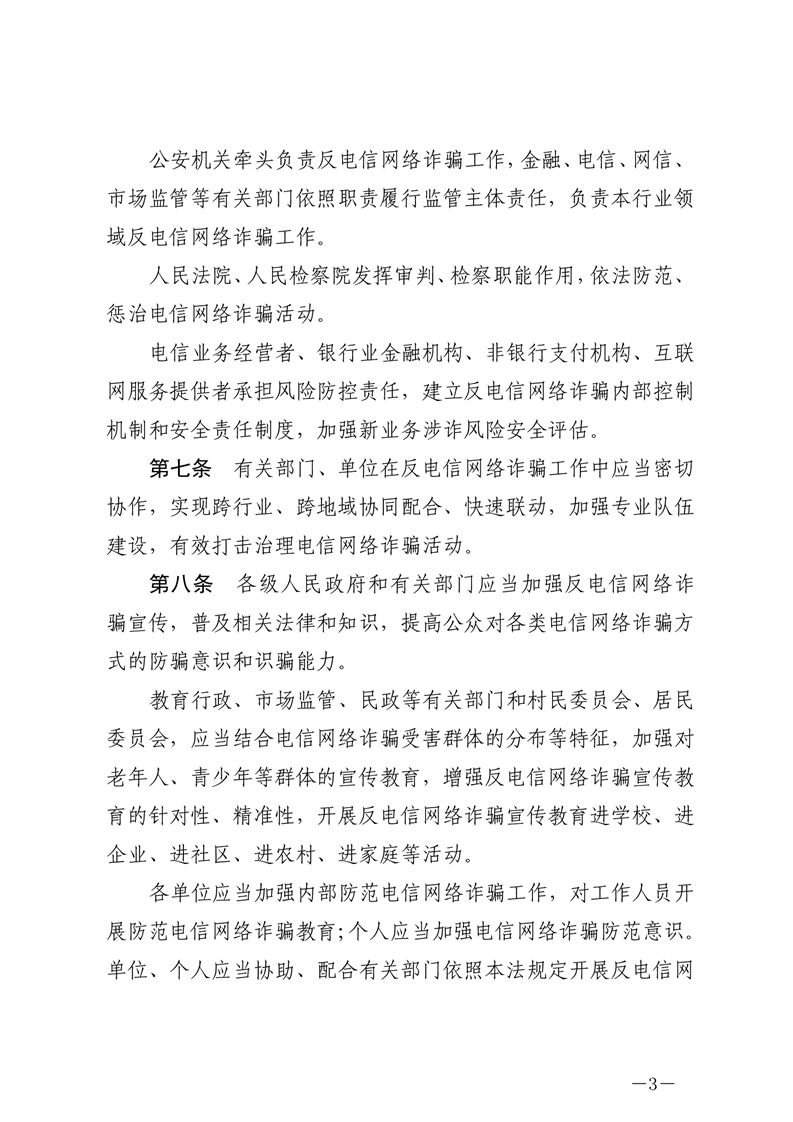 公安机关牵头负责反电信网络诈骗工作，金融、电信、网信、市场监管等有关部门依照职责履行监管主体责任，负责本行业领域反电信网络诈骗工作。

人民法院、人民检察院发挥审判、检察职能作用，依法防范、惩治电信网络诈骗活动。

电信业务经营者、银行业金融机构、非银行支付机构、互联网服务提供者承担风险防控责任，建立反电信网络诈骗内部控制机制和安全责任制度，加强新业务涉诈风险安全评估。

第七条　有关部门、单位在反电信网络诈骗工作中应当密切协作，实现跨行业、跨地域协同配合、快速联动，加强专业队伍建设，有效打击治理电信网络诈骗活动。

第八条　各级人民政府和有关部门应当加强反电信网络诈骗宣传，普及相关法律和知识，提高公众对各类电信网络诈骗方式的防骗意识和识骗能力。

教育行政、市场监管、民政等有关部门和村民委员会、居民委员会，应当结合电信网络诈骗受害群体的分布等特征，加强对老年人、青少年等群体的宣传教育，增强反电信网络诈骗宣传教育的针对性、精准性，开展反电信网络诈骗宣传教育进学校、进企业、进社区、进农村、进家庭等活动。

各单位应当加强内部防范电信网络诈骗工作，对工作人员开展防范电信网络诈骗教育；个人应当加强电信网络诈骗防范意识。单位、个人应当协助、配合有关部门依照本法规定开展反电信网

—3—